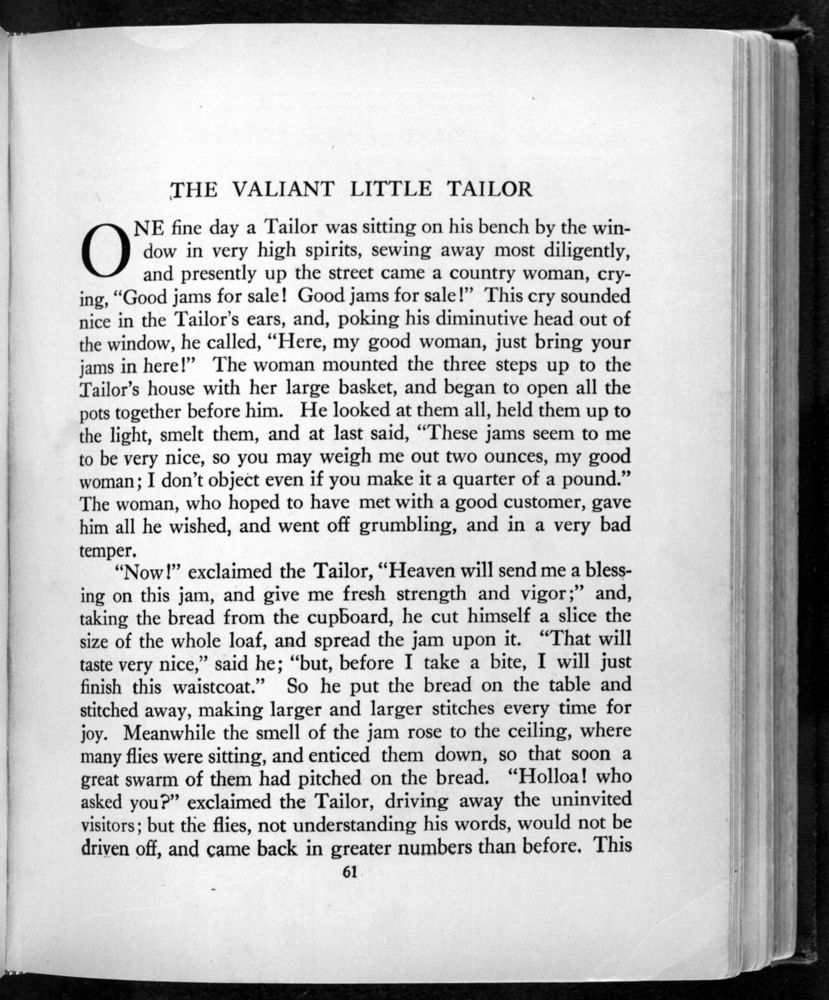 THE VALIANT LITTLE TAILOR

ONE fine day a Tailor was sitting on his bench by the window in very high spirits, sewing away most diligently, and presently up the street came a country woman, crying, "Good jams for sale! Good jams for sale!" This cry sounded nice in the Tailor's ears, and, poking his diminutive head out of the window, he called, "Here, my good woman, just bring your jams in here!" The woman mounted the three steps up to the Tailor's house with her large basket, and began to open all the pots together before him. He looked at them all, held them up to the light, smelt them, and at last said, "These jams seem to me to be very nice, so you may weigh me out two ounces, my good woman; I don't object even if you make it a quarter of a pound." The woman, who hoped to have met with a good customer, gave him all he wished, and went off grumbling, and in a very bad temper.

"Now!" exclaimed the Tailor, "Heaven will send me a blessing on this jam, and give me fresh strength and vigor;" and, taking the bread from the cupboard, he cut himself a slice the size of the whole loaf, and spread the jam upon it. "That will taste very nice," said he; "but, before I take a bite, I will just finish this waistcoat." So he put the bread on the table and stitched away, making larger and larger stitches every time for joy. Meanwhile the smell of the jam rose to the ceiling, where many flies were sitting, and enticed them down, so that soon a great swarm of them had pitched on the bread. "Holloa! who asked you?" exclaimed the Tailor, driving away the uninvited visitors; but the flies, not understanding his words, would not be driven off, and came back in greater numbers than before. This

61